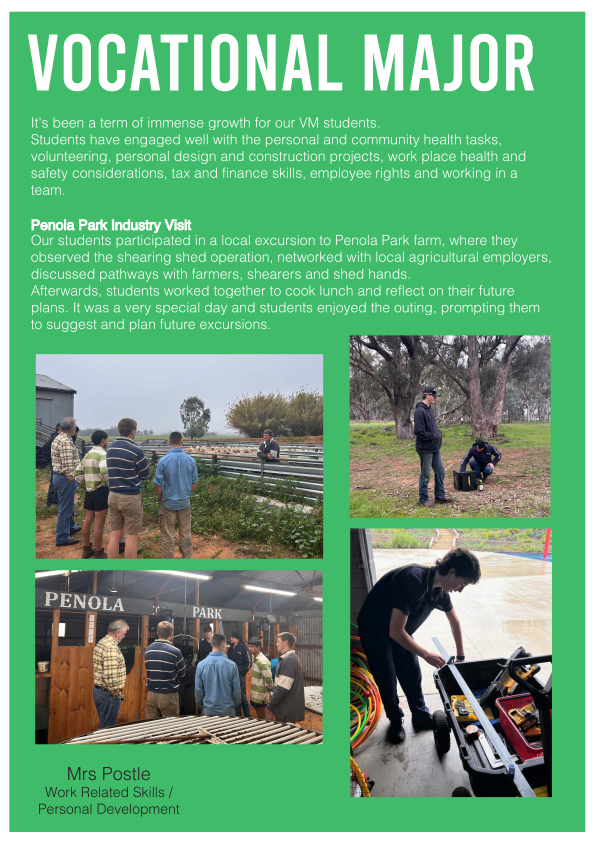 VOCATIONAL MAJOR

It's been a term of immense growth for our VM students.
Students have engaged well with the personal and community health tasks, volunteering, personal design and construction projects, work place health and safety considerations, tax and finance skills, employee rights and working in a team.

Penola Park Industry Visit
Our students participated in a local excursion to Penola Park farm, where they observed the shearing shed operation, networked with local agricultural employers, discussed pathways with farmers, shearers and shed hands.
Afterwards, students worked together to cook lunch and reflect on their future plans. It was a very special day and students enjoyed the outing, prompting them to suggest and plan future excursions.

PENOLA PARK

Mrs Postle
Work Related Skills /
Personal Development